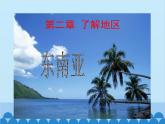 第二章 了解地区

东南亚